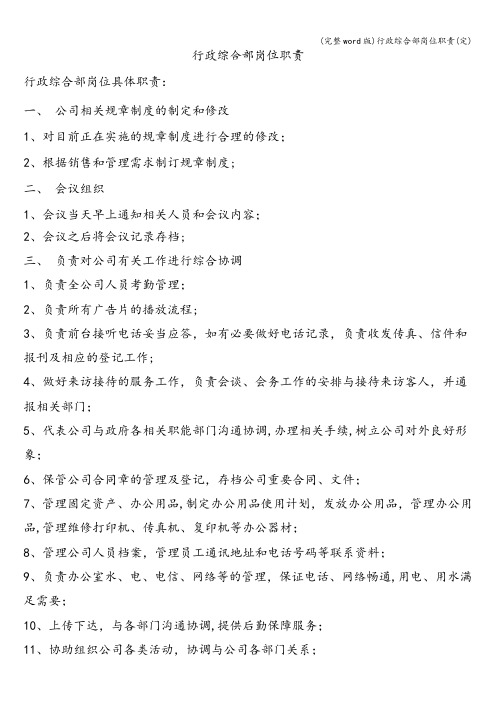 (完整word版)行政综合部岗位职责(定)

行政综合部岗位职责

行政综合部岗位具体职责:

一、 公司相关规章制度的制定和修改

1、对目前正在实施的规章制度进行合理的修改;

2、根据销售和管理需求制订规章制度;

二、 会议组织

1、会议当天早上通知相关人员和会议内容;

2、会议之后将会议记录存档;

三、 负责对公司有关工作进行综合协调

1、负责全公司人员考勤管理;

2、负责所有广告片的播放流程;

3、负责前台接听电话妥当应答，如有必要做好电话记录，负责收发传真、信件和报刊及相应的登记工作;

4、做好来访接待的服务工作，负责会谈、会务工作的安排与接待来访客人，并通报相关部门;

5、代表公司与政府各相关职能部门沟通协调,办理相关手续,树立公司对外良好形象;

6、保管公司合同章的管理及登记，存档公司重要合同、文件;

7、管理固定资产、办公用品,制定办公用品使用计划，发放办公用品，管理办公用品,管理维修打印机、传真机、复印机等办公器材;

8、管理公司人员档案，管理员工通讯地址和电话号码等联系资料;

9、负责办公室水、电、电信、网络等的管理，保证电话、网络畅通,用电、用水满足需要;

10、上传下达，与各部门沟通协调,提供后勤保障服务;

11、协助组织公司各类活动，协调与公司各部门关系;